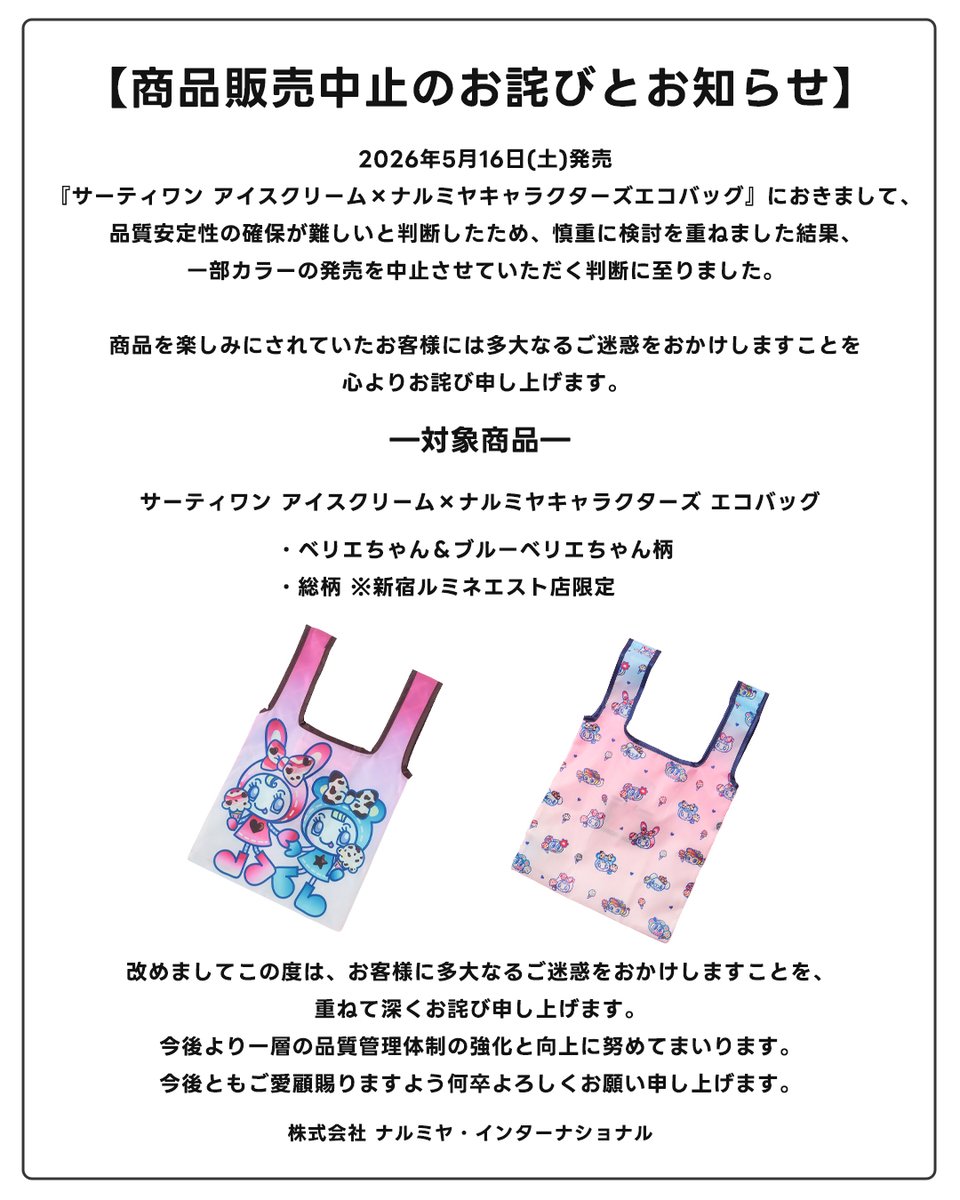 【商品販売中止のお詫びとお知らせ】

2026年5月16日(土)発売
『サーティワン アイスクリーム×ナルミヤキャラクターズエコバッグ』におきまして、
品質安定性の確保が難しいと判断したため、慎重に検討を重ねました結果、
一部カラーの発売を中止させていただく判断に至りました。

商品を楽しみにされていたお客様には多大なるご迷惑をおかけしますことを
心よりお詫び申し上げます。

ー対象商品ー

サーティワン アイスクリーム×ナルミヤキャラクターズ エコバッグ

・ベリエちゃん＆ブルーベリエちゃん柄
・総柄 ※新宿ルミネエスト店限定

改めましてこの度は、お客様に多大なるご迷惑をおかけしますことを、
重ねて深くお詫び申し上げます。
今後より一層の品質管理体制の強化と向上に努めてまいります。
今後ともご愛顧賜りますよう何卒よろしくお願い申し上げます。

株式会社 ナルミヤ・インターナショナル